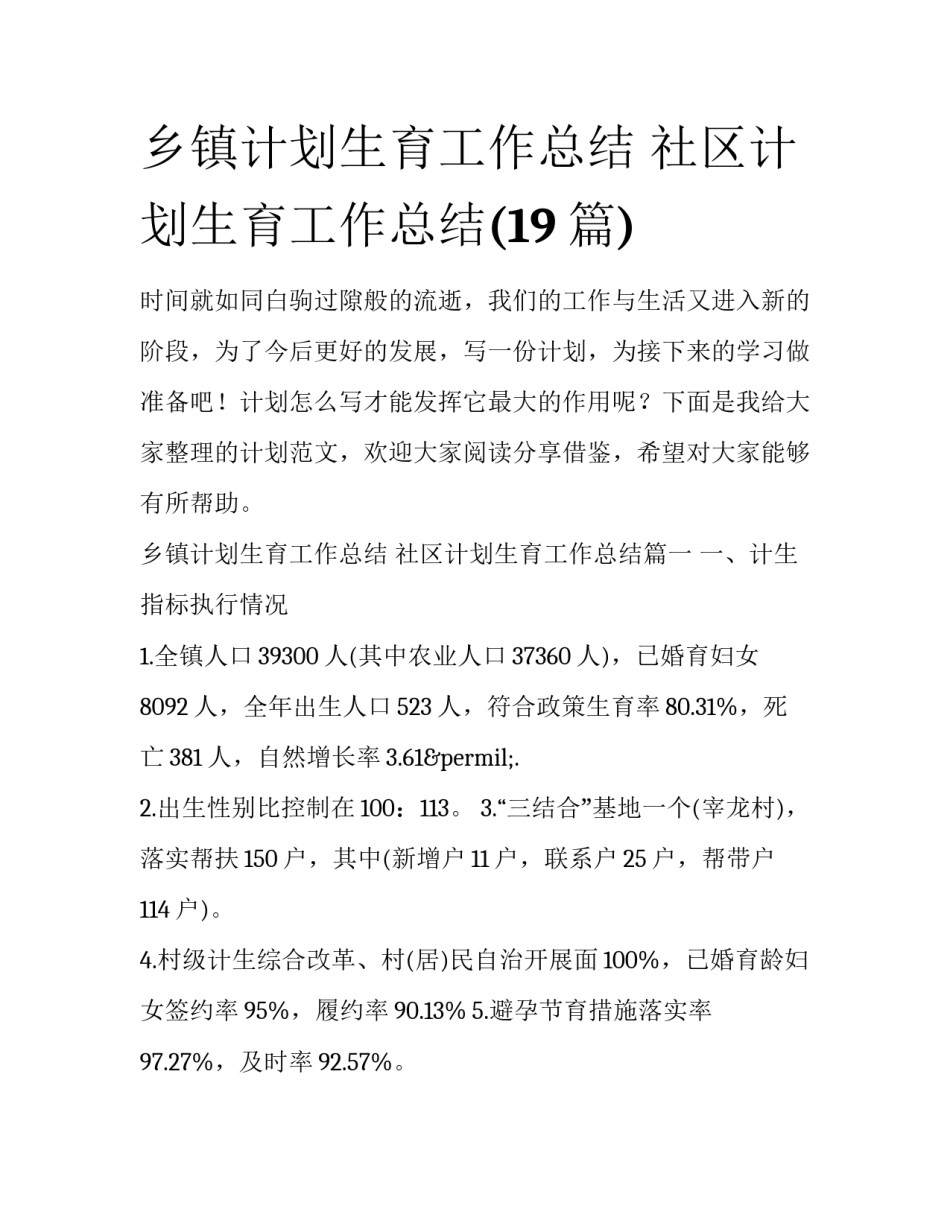 乡镇计划生育工作总结 社区计划生育工作总结(19 篇)

时间就如同白驹过隙般的流逝，我们的工作与生活又进入新的阶段，为了今后更好的发展，写一份计划，为接下来的学习做准备吧！计划怎么写才能发挥它最大的作用呢？下面是我给大家整理的计划范文，欢迎大家阅读分享借鉴，希望对大家能够有所帮助。

乡镇计划生育工作总结 社区计划生育工作总结篇一 一、计生指标执行情况

1.全镇人口 39300 人(其中农业人口 37360 人)，已婚育妇女 8092 人，全年出生人口 523 人，符合政策生育率 80.31%，死亡 381 人，自然增长率 3.61&permil;.

2.出生性别比控制在 100：113。 3.“三结合”基地一个(宰龙村)，落实帮扶 150 户，其中(新增户 11 户，联系户 25 户，帮带户 114 户)。

4.村级计生综合改革、村(居)民自治开展面 100%，已婚育龄妇女签约率 95%，履约率 90.13% 5.避孕节育措施落实率 97.27%，及时率 92.57%。